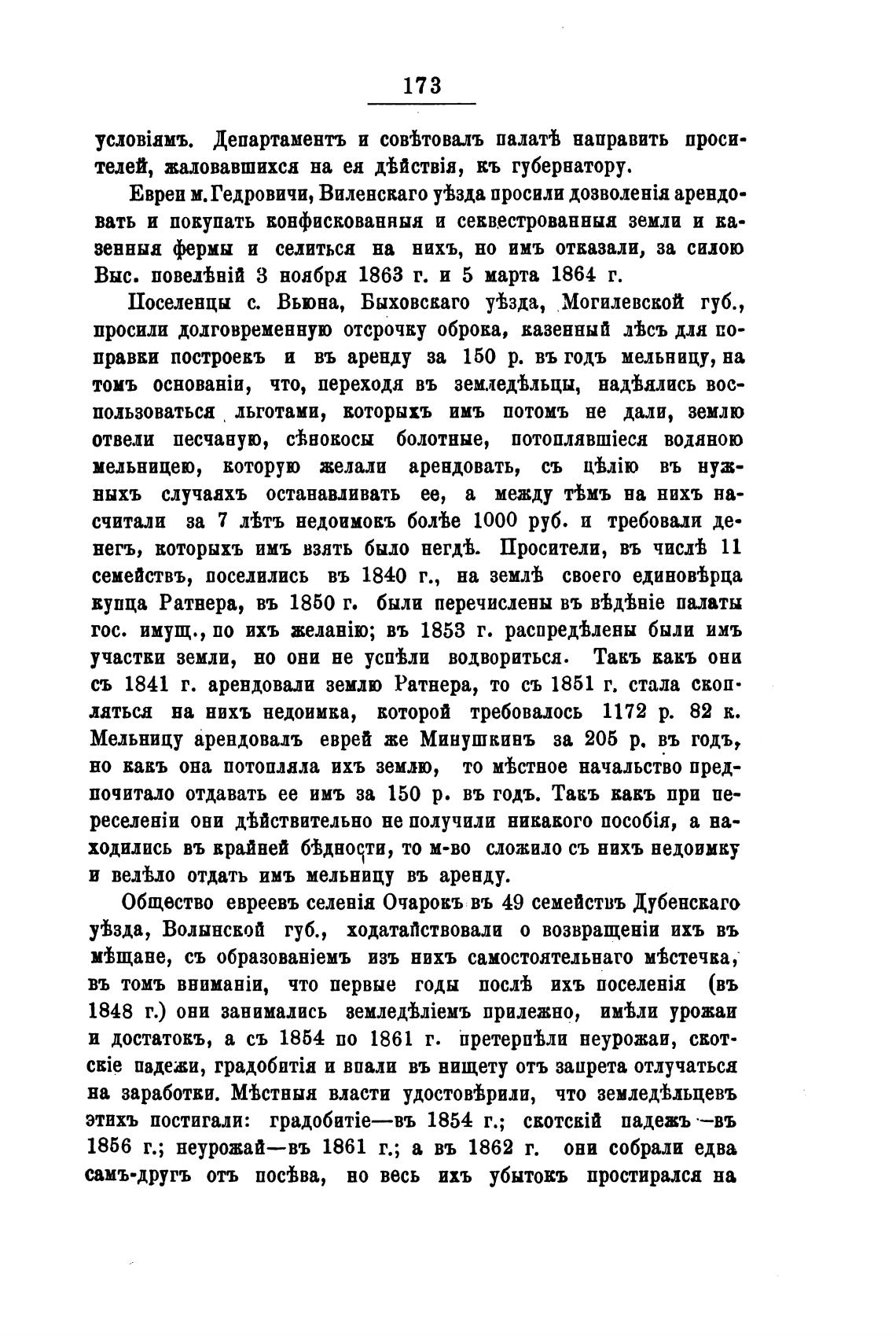 173

условіямъ. Департаментъ и совѣтовалъ палатѣ направить просителей, жаловавшихся на ея дѣйствія, къ губернатору.

Евреи м. Гедровичи, Виленскаго уѣзда просили дозволенія арендовать и покупать конфискованныя и секвестрованныя земли и казенныя фермы и селиться на нихъ, но имъ отказали, за силою Выс. повелѣній 3 ноября 1863 г. и 5 марта 1864 г.

Поселенцы с. Вьюна, Быховскаго уѣзда, Могилевской губ., просили долговременную отсрочку оброка, казенный лѣсъ для поправки построекъ и въ аренду за 150 р. въ годъ мельницу, на томъ основаніи, что, переходя въ земледѣльцы, надѣялись воспользоваться льготами, которыхъ имъ потомъ не дали, землю отвели песчаную, сѣнокосы болотные, потоплявшіеся водяною мельницею, которую желали арендовать, съ цѣлію въ нужныхъ случаяхъ останавливать ее, а между тѣмъ на нихъ насчитали за 7 лѣтъ недоимокъ болѣе 1000 руб. и требовали денегъ, которыхъ имъ взять было негдѣ. Просители, въ числѣ 11 семействъ, поселились въ 1840 г., на землѣ своего единовѣрца купца Ратнера, въ 1850 г. были перечислены въ вѣдѣніе палаты гос. имущ., по ихъ желанію; въ 1853 г. распредѣлены были имъ участки земли, но они не успѣли водвориться. Такъ какъ они съ 1841 г. арендовали землю Ратнера, то съ 1851 г. стала скопляться на нихъ недоимка, которой требовалось 1172 р. 82 к. Мельницу арендовалъ еврей же Минушкинъ за 205 р. въ годъ, но какъ она потопляла ихъ землю, то мѣстное начальство предпочитало отдавать ее имъ за 150 р. въ годъ. Такъ какъ при переселеніи они дѣйствительно не получили никакого пособія, а находились въ крайней бѣдности, то м-во сложило съ нихъ недоимку и велѣло отдать имъ мельницу въ аренду.

Общество евреевъ селенія Очарокъ въ 49 семействъ Дубенскаго уѣзда, Волынской губ., ходатайствовали о возвращеніи ихъ въ мѣщане, съ образованіемъ изъ нихъ самостоятельнаго мѣстечка, въ томъ вниманіи, что первые годы послѣ ихъ поселенія (въ 1848 г.) они занимались земледѣліемъ прилежно, имѣли урожаи и достатокъ, а съ 1854 по 1861 г. претерпѣли неурожаи, скотскіе падежи, градобитія и впали въ нищету отъ запрета отлучаться на заработки. Мѣстныя власти удостовѣрили, что земледѣльцевъ этихъ постигали: градобитіе—въ 1854 г.; скотскій падежъ—въ 1856 г.; неурожай—въ 1861 г.; а въ 1862 г. они собрали едва самъ-другъ отъ посѣва, но весь ихъ убытокъ простирался на